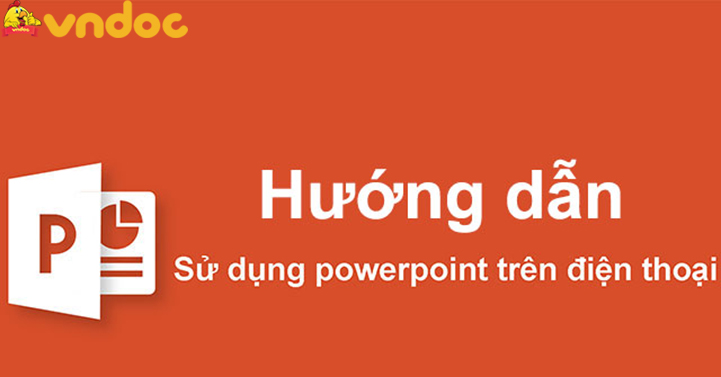 vndoc

P

Hướng dẫn

Sử dụng powerpoint trên điện thoại